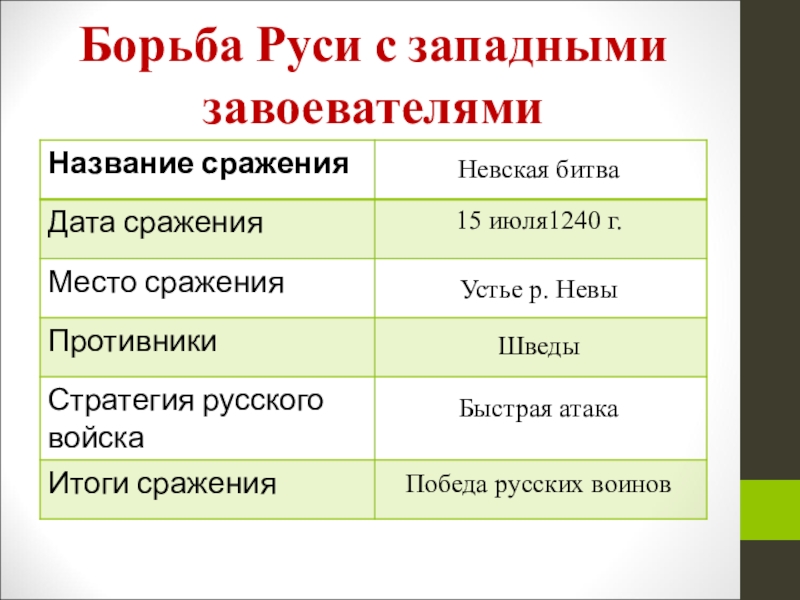 Борьба Руси с западными завоевателями

| Название сражения | Невская битва |
|---|---|
| Дата сражения | 15 июля1240 г. |
| Место сражения | Устье р. Невы |
| Противники | Шведы |
| Стратегия русского войска | Быстрая атака |
| Итоги сражения | Победа русских воинов |